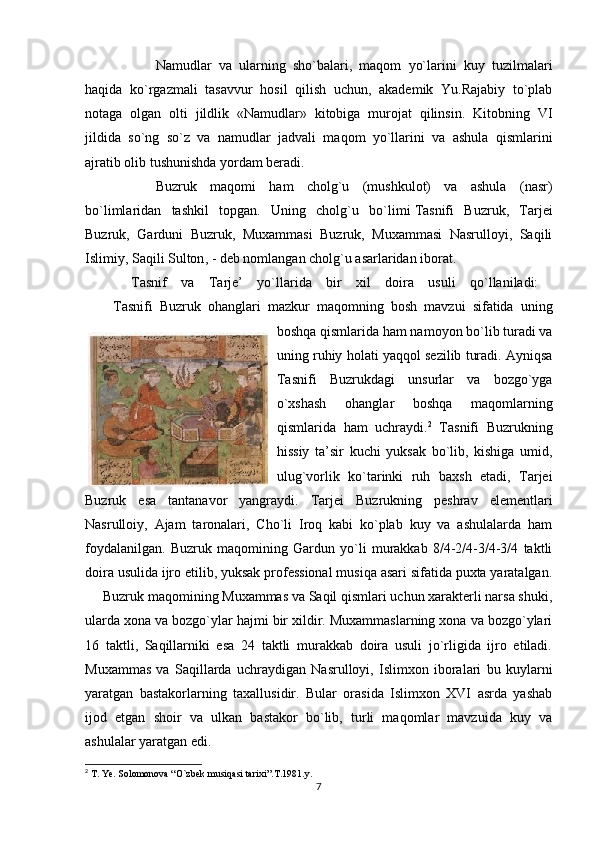 Namudlar va ularning sho`balari, maqom yo`larini kuy tuzilmalari haqida ko`rgazmali tasavvur hosil qilish uchun, akademik Yu.Rajabiy to`plab notaga olgan olti jildlik «Namudlar» kitobiga murojat qilinsin. Kitobning VI jildida so`ng so`z va namudlar jadvali maqom yo`llarini va ashula qismlarini ajratib olib tushunishda yordam beradi.

Buzruk maqomi ham cholg`u (mushkulot) va ashula (nasr) bo`limlaridan tashkil topgan. Uning cholg`u bo`limi Tasnifi Buzruk, Tarjei Buzruk, Garduni Buzruk, Muxammasi Buzruk, Muxammasi Nasrulloyi, Saqili Islimiy, Saqili Sulton, - deb nomlangan cholg`u asarlaridan iborat.

Tasnif va Tarje’ yo`llarida bir xil doira usuli qo`llaniladi:

Tasnifi Buzruk ohanglari mazkur maqomning bosh mavzui sifatida uning boshqa qismlarida ham namoyon bo`lib turadi va uning ruhiy holati yaqqol sezilib turadi. Ayniqsa Tasnifi Buzrukdagi unsurlar va bozgo`yga o`xshash ohanglar boshqa maqomlarning qismlarida ham uchraydi.$^2$ Tasnifi Buzrukning hissiy ta’sir kuchi yuksak bo`lib, kishiga umid, ulug`vorlik ko`tarinki ruh baxsh etadi, Tarjei Buzruk esa tantanavor yangraydi. Tarjei Buzrukning peshrav elementlari Nasrulloiy, Ajam taronalari, Cho`li Iroq kabi ko`plab kuy va ashulalarda ham foydalanilgan. Buzruk maqomining Gardun yo`li murakkab 8/4-2/4-3/4-3/4 taktli doira usulida ijro etilib, yuksak professional musiqa asari sifatida puxta yaratalgan.

Buzruk maqomining Muxammas va Saqil qismlari uchun xarakterli narsa shuki, ularda xona va bozgo`ylar hajmi bir xildir. Muxammaslarning xona va bozgo`ylari 16 taktli, Saqillarniki esa 24 taktli murakkab doira usuli jo`rligida ijro etiladi. Muxammas va Saqillarda uchraydigan Nasrulloyi, Islimxon iboralari bu kuylarni yaratgan bastakorlarning taxallusidir. Bular orasida Islimxon XVI asrda yashab ijod etgan shoir va ulkan bastakor bo`lib, turli maqomlar mavzuida kuy va ashulalar yaratgan edi.

$^2$ T. Ye. Solomonova “O`zbek musiqasi tarixi”.T.1981.y.

7